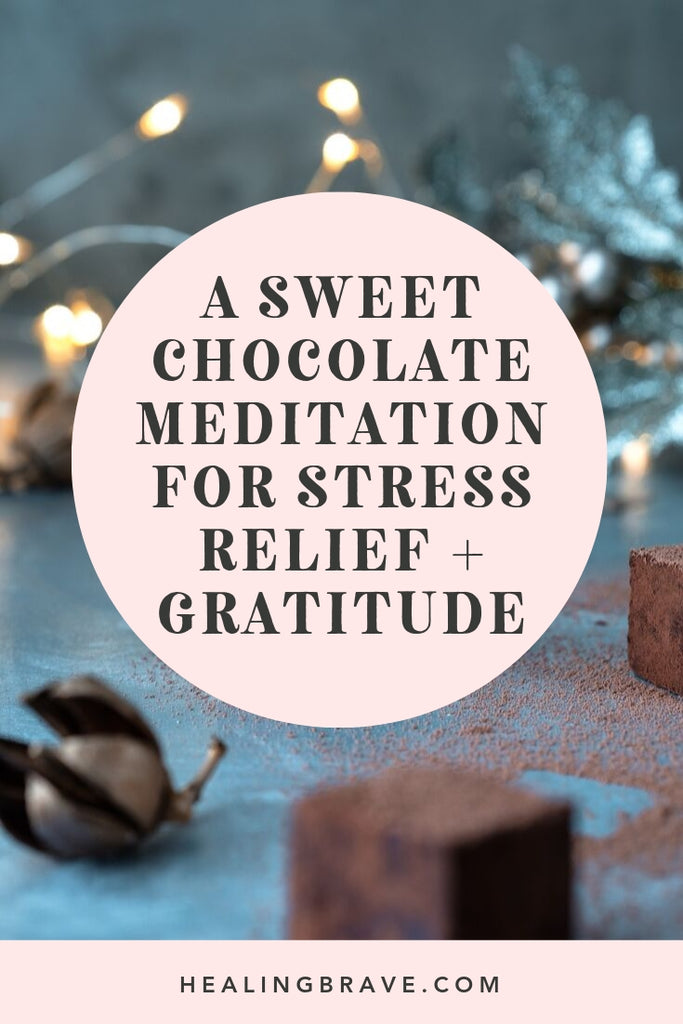 A SWEET CHOCOLATE MEDITATION FOR STRESS RELIEF + GRATITUDE

HEALINGBRAVE.COM